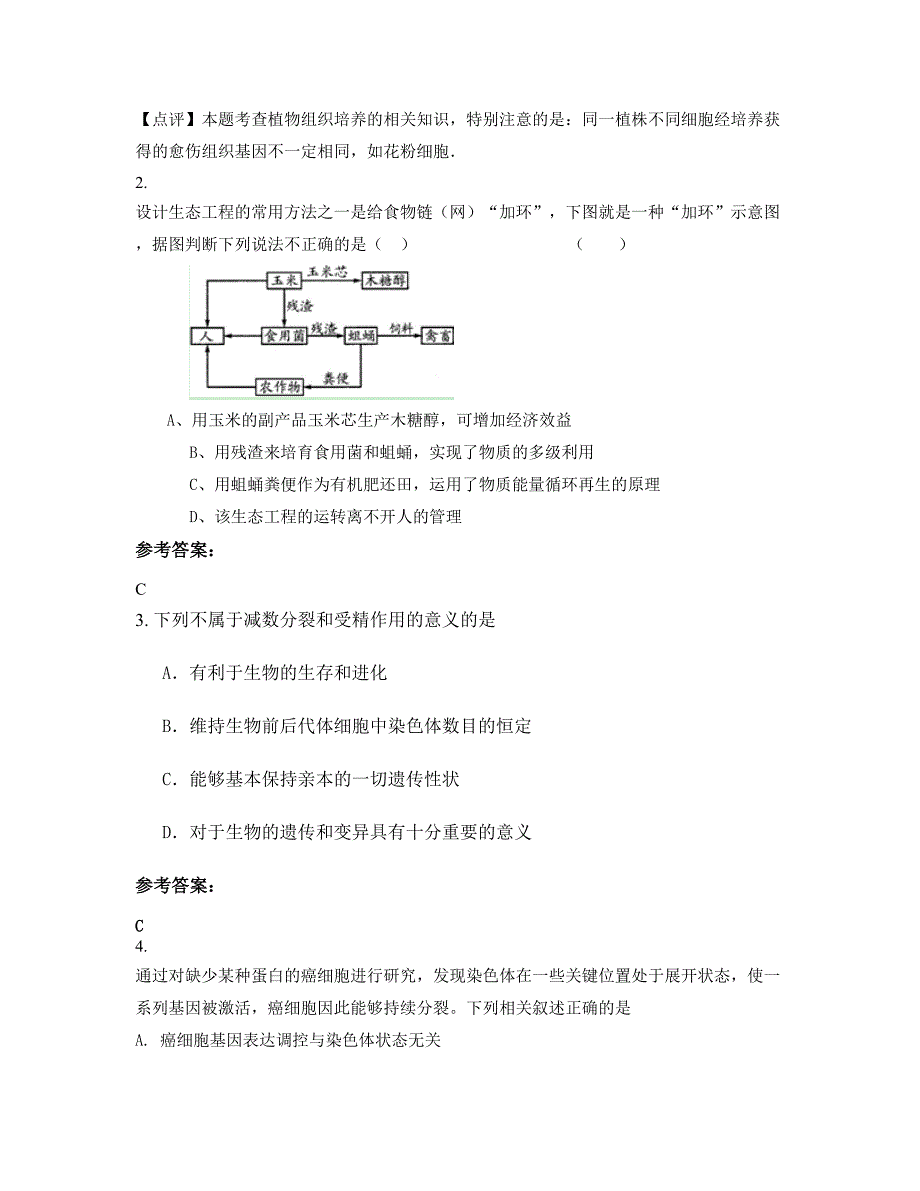 【点评】本题考查植物组织培养的相关知识，特别注意的是：同一植株不同细胞经培养获得的愈伤组织基因不一定相同，如花粉细胞．

2.

设计生态工程的常用方法之一是给食物链（网）“加环”，下图就是一种“加环”示意图，据图判断下列说法不正确的是（　）　　　　　　　　（　　）

玉米　玉米芯　木糖醇　残渣　人　食用菌　残渣　蛆蛹　饲料　禽畜　农作物　粪便

A、用玉米的副产品玉米芯生产木糖醇，可增加经济效益

B、用残渣来培育食用菌和蛆蛹，实现了物质的多级利用

C、用蛆蛹粪便作为有机肥还田，运用了物质能量循环再生的原理

D、该生态工程的运转离不开人的管理

参考答案：

C

3. 下列不属于减数分裂和受精作用的意义的是

A．有利于生物的生存和进化

B．维持生物前后代体细胞中染色体数目的恒定

C．能够基本保持亲本的一切遗传性状

D．对于生物的遗传和变异具有十分重要的意义

参考答案：

C

4.

通过对缺少某种蛋白的癌细胞进行研究，发现染色体在一些关键位置处于展开状态，使一系列基因被激活，癌细胞因此能够持续分裂。下列相关叙述正确的是

A. 癌细胞基因表达调控与染色体状态无关